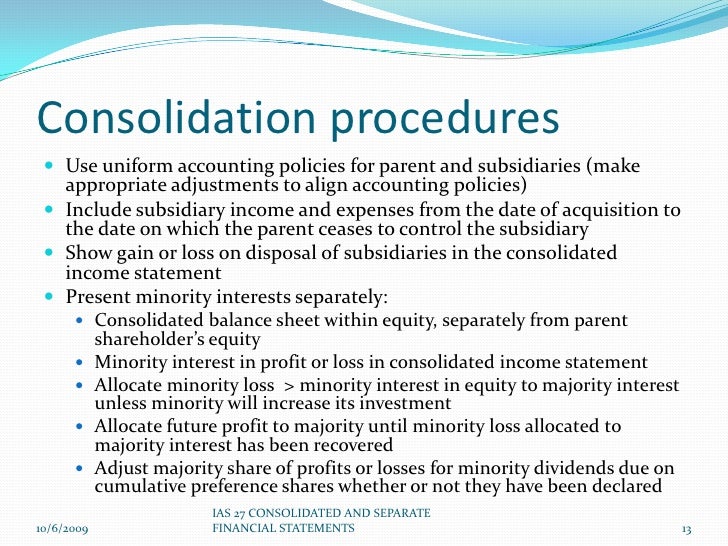 Consolidation procedures

- Use uniform accounting policies for parent and subsidiaries (make appropriate adjustments to align accounting policies)
- Include subsidiary income and expenses from the date of acquisition to the date on which the parent ceases to control the subsidiary
- Show gain or loss on disposal of subsidiaries in the consolidated income statement
- Present minority interests separately:
  - Consolidated balance sheet within equity, separately from parent shareholder's equity
  - Minority interest in profit or loss in consolidated income statement
  - Allocate minority loss > minority interest in equity to majority interest unless minority will increase its investment
  - Allocate future profit to majority until minority loss allocated to majority interest has been recovered
  - Adjust majority share of profits or losses for minority dividends due on cumulative preference shares whether or not they have been declared

10/6/2009

IAS 27 CONSOLIDATED AND SEPARATE FINANCIAL STATEMENTS

13